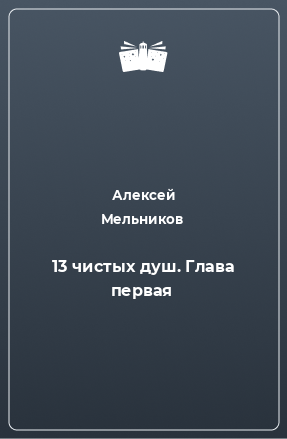 Алексей Мельников

13 чистых душ. Глава первая